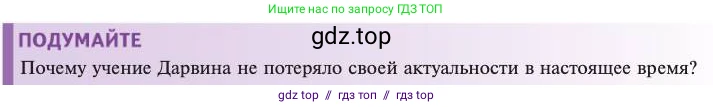 Ищите нас по запросу ГДЗ ТОП

ПОДУМАЙТЕ

gdz.top

Почему учение Дарвина не потеряло своей актуальности в настоящее время?

gdz top // гдз топ // гдз top